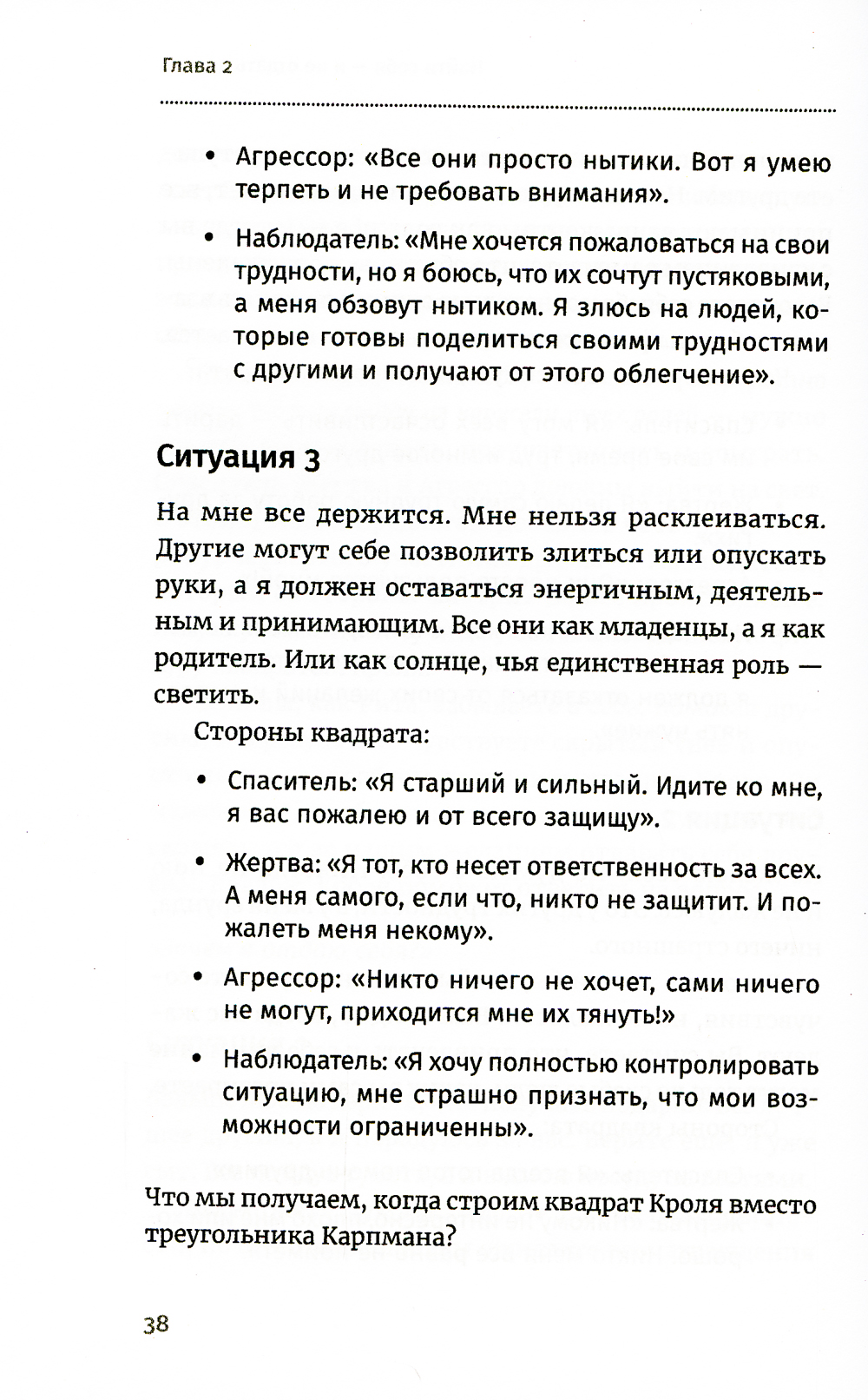 Глава 2

• Агрессор: «Все они просто нытики. Вот я умею терпеть и не требовать внимания».

• Наблюдатель: «Мне хочется пожаловаться на свои трудности, но я боюсь, что их сочтут пустяковыми, а меня обзовут нытиком. Я злюсь на людей, которые готовы поделиться своими трудностями с другими и получают от этого облегчение».

Ситуация 3

На мне все держится. Мне нельзя расклеиваться. Другие могут себе позволить злиться или опускать руки, а я должен оставаться энергичным, деятельным и принимающим. Все они как младенцы, а я как родитель. Или как солнце, чья единственная роль — светить.

Стороны квадрата:

• Спаситель: «Я старший и сильный. Идите ко мне, я вас пожалею и от всего защищу».

• Жертва: «Я тот, кто несет ответственность за всех. А меня самого, если что, никто не защитит. И пожалеть меня некому».

• Агрессор: «Никто ничего не хочет, сами ничего не могут, приходится мне их тянуть!»

• Наблюдатель: «Я хочу полностью контролировать ситуацию, мне страшно признать, что мои возможности ограниченны».

Что мы получаем, когда строим квадрат Кроля вместо треугольника Карпмана?

38